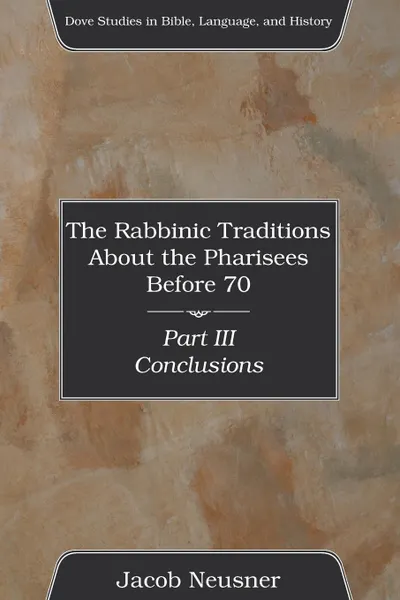 Dove Studies in Bible, Language, and History

The Rabbinic Traditions About the Pharisees Before 70

Part III
Conclusions

Jacob Neusner